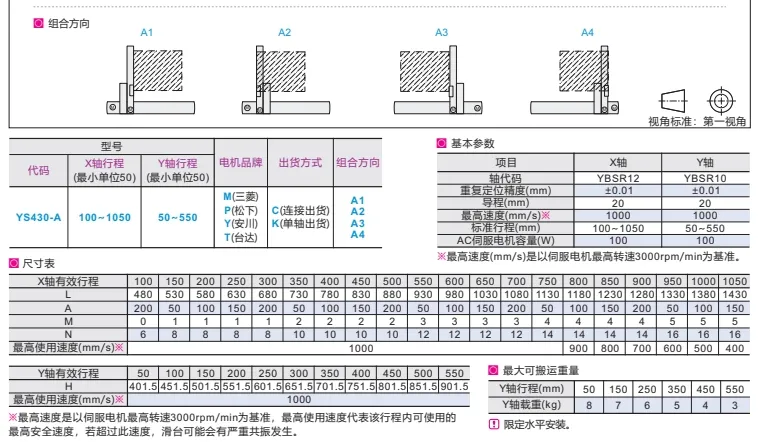 组合方向

A1 A2 A3 A4

视角标准：第一视角

| 型号 | | | 电机品牌 | 出货方式 | 组合方向 |
|---|---|---|---|---|---|
| 代码 | X轴行程 (最小单位50) | Y轴行程 (最小单位50) | | | |
| YS430-A | 100~1050 | 50~550 | M(三菱) P(松下) Y(安川) T(台达) | C(连接出货) K(单轴出货) | A1 A2 A3 A4 |

基本参数

| 项目 | X轴 | Y轴 |
|---|---|---|
| 轴代码 | YBSR12 | YBSR10 |
| 重复定位精度(mm) | ±0.01 | ±0.01 |
| 导程(mm) | 20 | 20 |
| 最高速度(mm/s)※ | 1000 | 1000 |
| 标准行程(mm) | 100~1050 | 50~550 |
| AC伺服电机容量(W) | 100 | 100 |

※最高速度(mm/s)是以伺服电机最高转速3000rpm/min为基准。

尺寸表

| X轴有效行程 | 100 | 150 | 200 | 250 | 300 | 350 | 400 | 450 | 500 | 550 | 600 | 650 | 700 | 750 | 800 | 850 | 900 | 950 | 1000 | 1050 |
|---|---|---|---|---|---|---|---|---|---|---|---|---|---|---|---|---|---|---|---|---|
| L | 480 | 530 | 580 | 630 | 680 | 730 | 780 | 830 | 880 | 930 | 980 | 1030 | 1080 | 1130 | 1180 | 1230 | 1280 | 1330 | 1380 | 1430 |
| A | 200 | 50 | 100 | 150 | 200 | 50 | 100 | 150 | 200 | 50 | 100 | 150 | 200 | 50 | 100 | 150 | 200 | 50 | 100 | 150 |
| M | 0 | 1 | 1 | 1 | 1 | 2 | 2 | 2 | 2 | 3 | 3 | 3 | 3 | 4 | 4 | 4 | 4 | 5 | 5 | 5 |
| N | 6 | 8 | 8 | 8 | 8 | 10 | 10 | 10 | 10 | 12 | 12 | 12 | 12 | 14 | 14 | 14 | 14 | 16 | 16 | 16 |
| 最高使用速度(mm/s)※ | 1000 | | | | | | | | | | | | | | 900 | 800 | 700 | 600 | 500 | 400 |

| Y轴有效行程 | 50 | 100 | 150 | 200 | 250 | 300 | 350 | 400 | 450 | 500 | 550 |
|---|---|---|---|---|---|---|---|---|---|---|---|
| H | 401.5 | 451.5 | 501.5 | 551.5 | 601.5 | 651.5 | 701.5 | 751.5 | 801.5 | 851.5 | 901.5 |
| 最高使用速度(mm/s)※ | 1000 | | | | | | | | | | |

※最高速度是以伺服电机最高转速3000rpm/min为基准，最高使用速度代表该行程内可使用的最高安全速度，若超过此速度，滑台可能会有严重共振发生。

最大可搬运重量

| Y轴行程(mm) | 50 | 150 | 250 | 350 | 450 | 550 |
|---|---|---|---|---|---|---|
| Y轴载重(kg) | 8 | 7 | 6 | 5 | 4 | 3 |

限定水平安装。